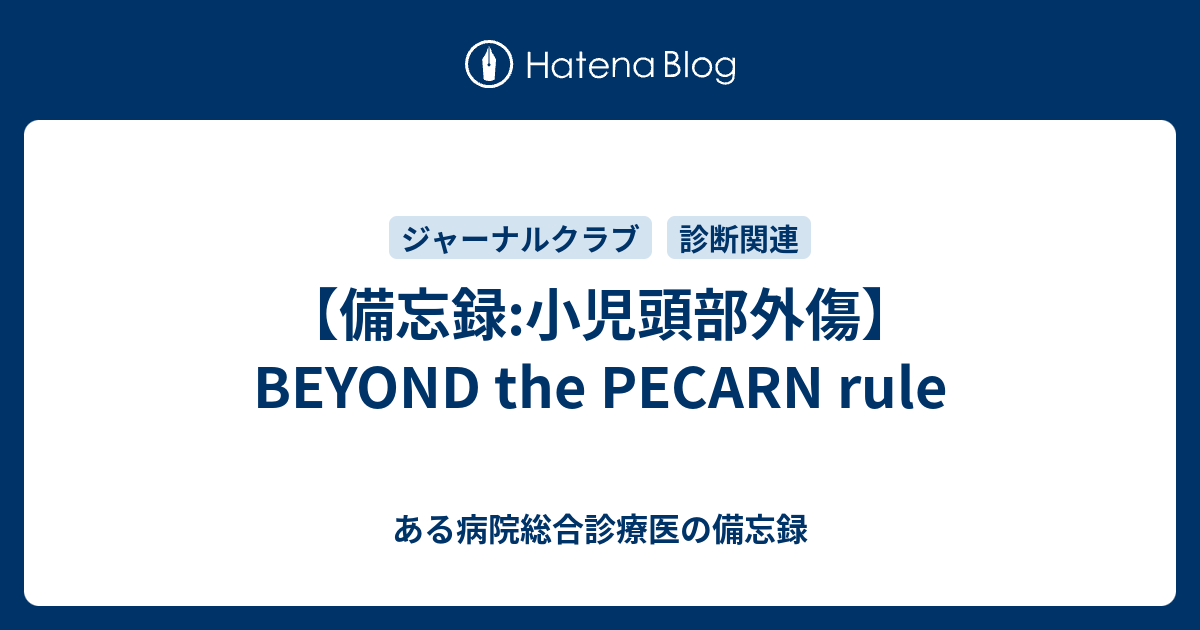 Hatena Blog

ジャーナルクラブ

診断関連

【備忘録:小児頭部外傷】BEYOND the PECARN rule

ある病院総合診療医の備忘録